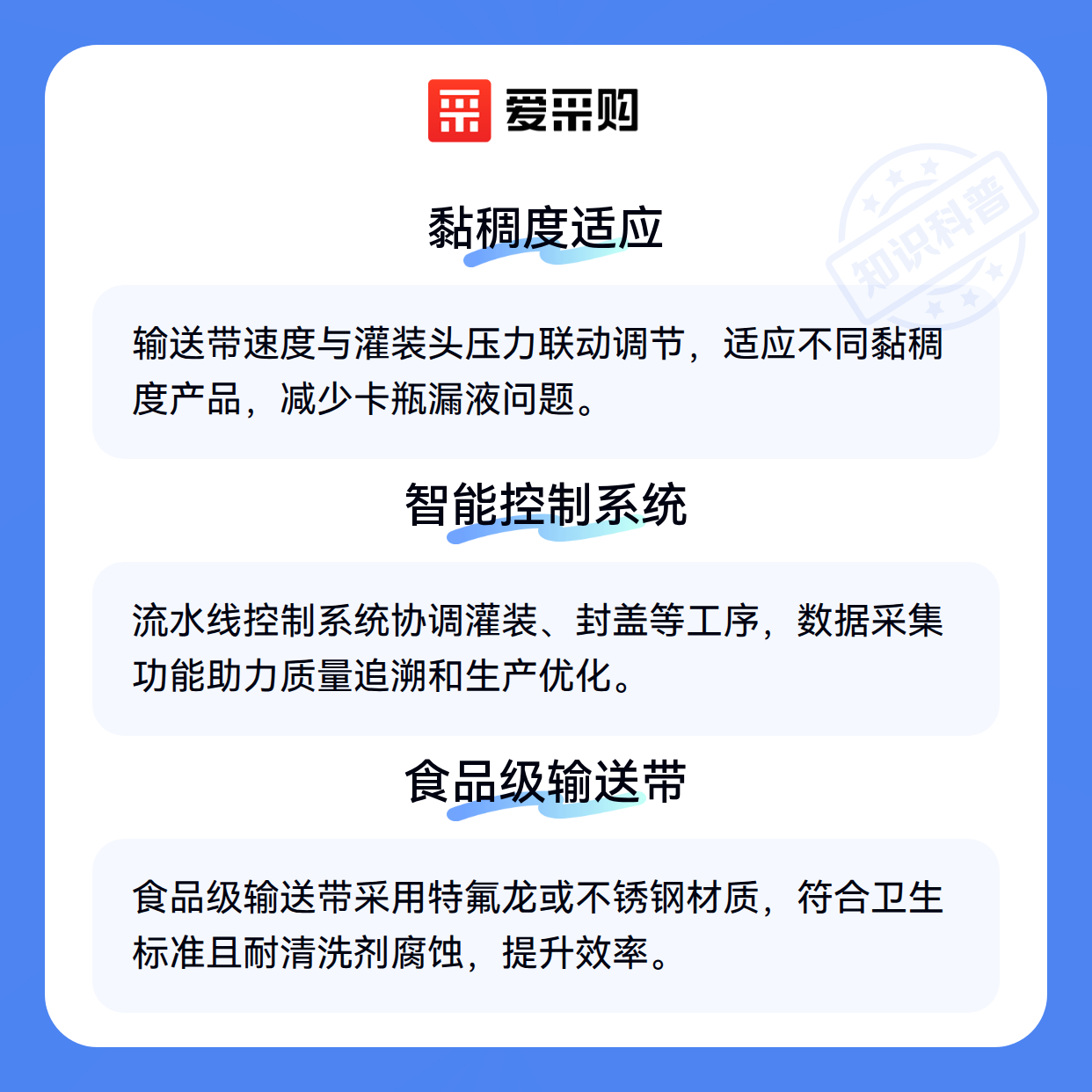 爱采购

黏稠度适应

输送带速度与灌装头压力联动调节，适应不同黏稠度产品，减少卡瓶漏液问题。

智能控制系统

流水线控制系统协调灌装、封盖等工序，数据采集功能助力质量追溯和生产优化。

食品级输送带

食品级输送带采用特氟龙或不锈钢材质，符合卫生标准且耐清洗剂腐蚀，提升效率。

知识科普